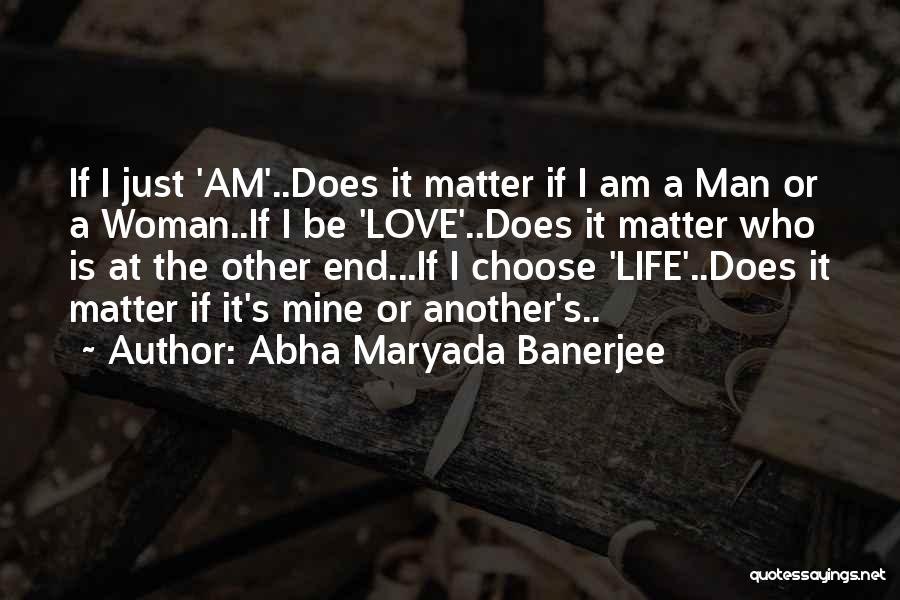 If I just 'AM'..Does it matter if I am a Man or a Woman..If I be 'LOVE'..Does it matter who is at the other end...If I choose 'LIFE'..Does it matter if it's mine or another's..

~ Author: Abha Maryada Banerjee

quotessayings.net